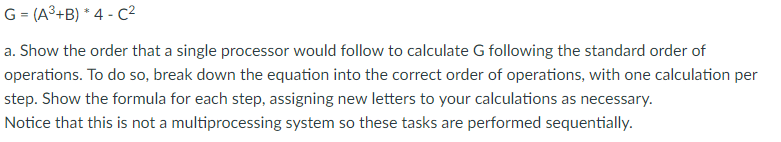 $G = (A^3+B) * 4 - C^2$

a. Show the order that a single processor would follow to calculate G following the standard order of operations. To do so, break down the equation into the correct order of operations, with one calculation per step. Show the formula for each step, assigning new letters to your calculations as necessary.
Notice that this is not a multiprocessing system so these tasks are performed sequentially.